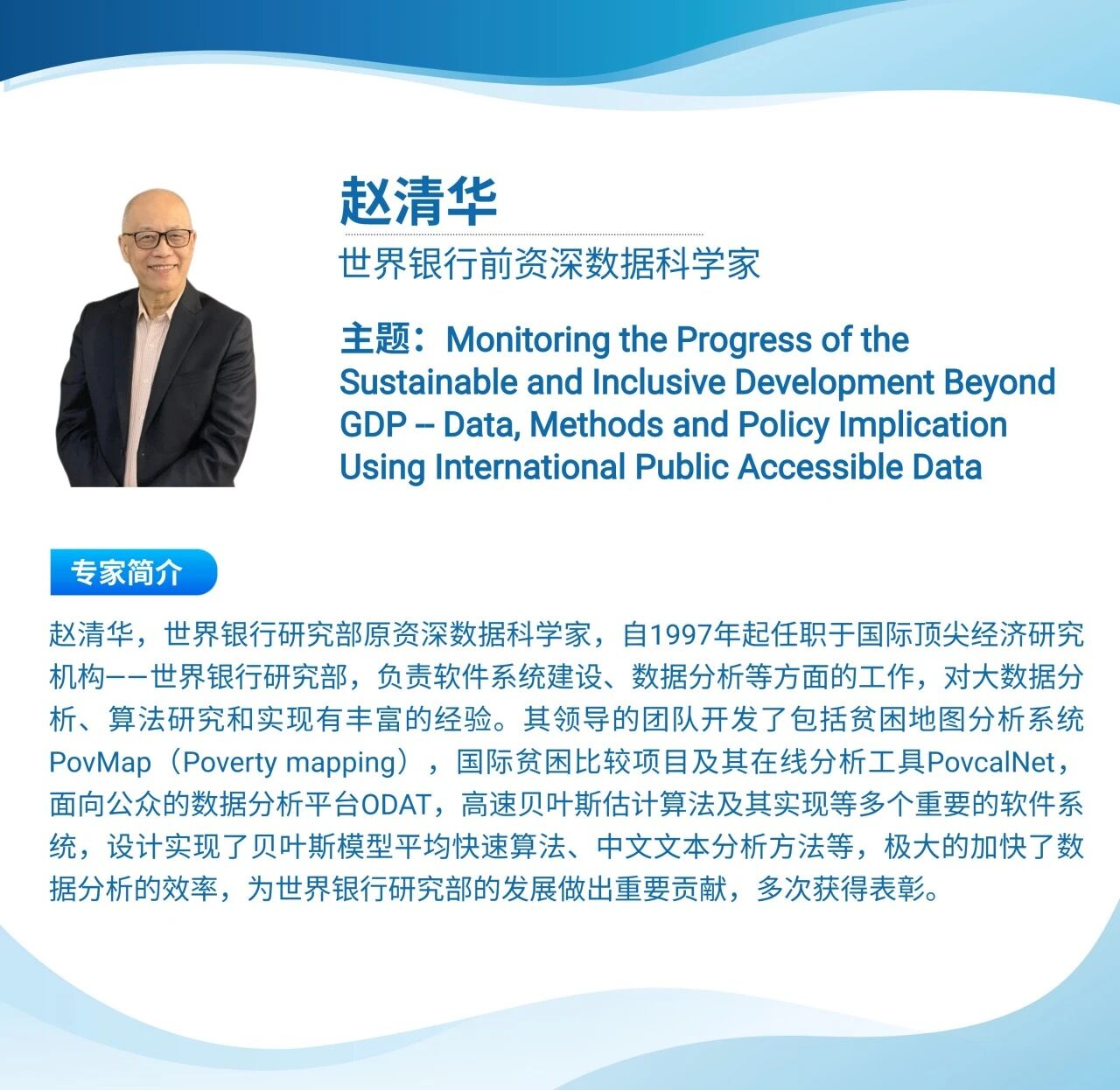 赵清华

世界银行前资深数据科学家

主题：Monitoring the Progress of the Sustainable and Inclusive Development Beyond GDP -- Data, Methods and Policy Implication Using International Public Accessible Data

专家简介

赵清华，世界银行研究部原资深数据科学家，自1997年起任职于国际顶尖经济研究机构——世界银行研究部，负责软件系统建设、数据分析等方面的工作，对大数据分析、算法研究和实现有丰富的经验。其领导的团队开发了包括贫困地图分析系统PovMap（Poverty mapping），国际贫困比较项目及其在线分析工具PovcalNet，面向公众的数据分析平台ODAT，高速贝叶斯估计算法及其实现等多个重要的软件系统，设计实现了贝叶斯模型平均快速算法、中文文本分析方法等，极大的加快了数据分析的效率，为世界银行研究部的发展做出重要贡献，多次获得表彰。